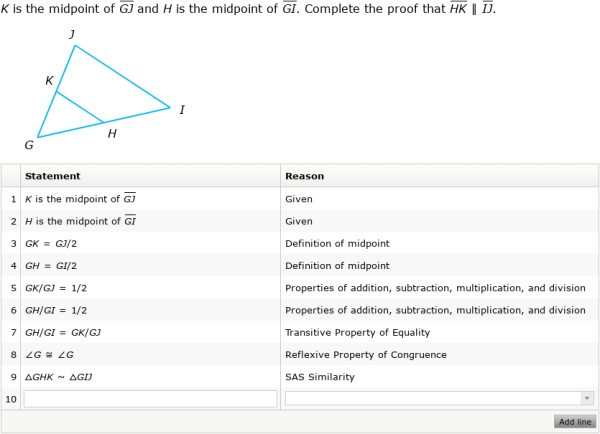 $K$ is the midpoint of $\overline{GJ}$ and $H$ is the midpoint of $\overline{GI}$. Complete the proof that $\overline{HK} \parallel \overline{IJ}$.

J
K
I
H
G

| | Statement | Reason |
|---|---|---|
| 1 | $K$ is the midpoint of $\overline{GJ}$ | Given |
| 2 | $H$ is the midpoint of $\overline{GI}$ | Given |
| 3 | $GK = GJ/2$ | Definition of midpoint |
| 4 | $GH = GI/2$ | Definition of midpoint |
| 5 | $GK/GJ = 1/2$ | Properties of addition, subtraction, multiplication, and division |
| 6 | $GH/GI = 1/2$ | Properties of addition, subtraction, multiplication, and division |
| 7 | $GH/GI = GK/GJ$ | Transitive Property of Equality |
| 8 | $\angle G \cong \angle G$ | Reflexive Property of Congruence |
| 9 | $\triangle GHK \sim \triangle GIJ$ | SAS Similarity |
| 10 | | |

Add line